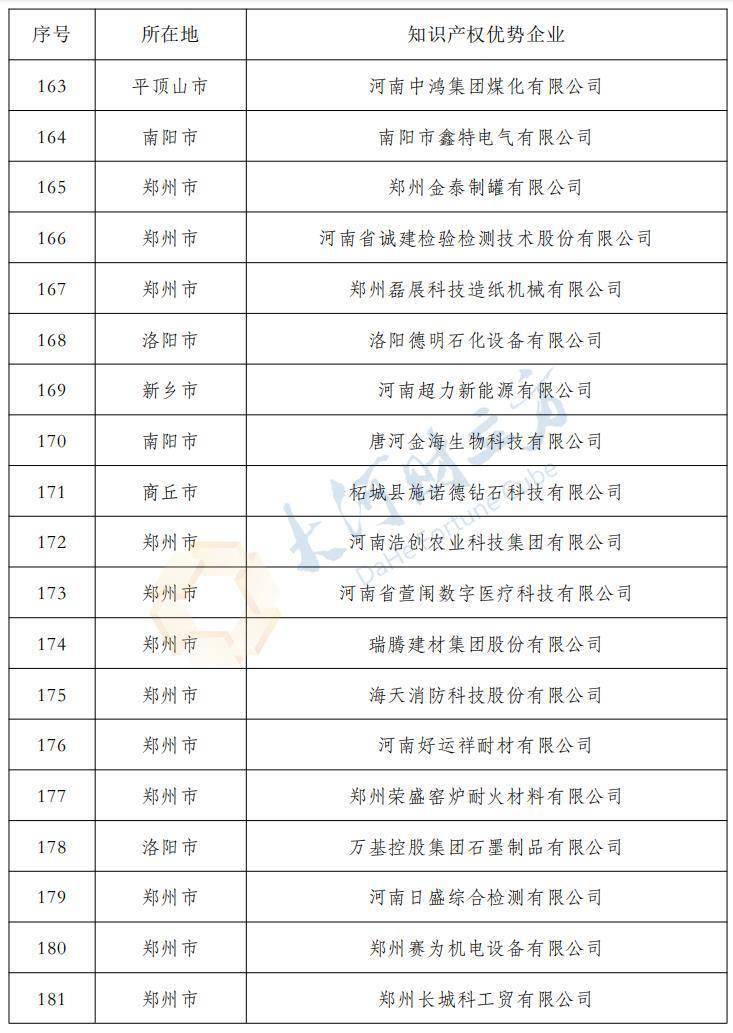 | 序号 | 所在地 | 知识产权优势企业 |
|---|---|---|
| 163 | 平顶山市 | 河南中鸿集团煤化有限公司 |
| 164 | 南阳市 | 南阳市鑫特电气有限公司 |
| 165 | 郑州市 | 郑州金泰制罐有限公司 |
| 166 | 郑州市 | 河南省诚建检验检测技术股份有限公司 |
| 167 | 郑州市 | 郑州磊展科技造纸机械有限公司 |
| 168 | 洛阳市 | 洛阳德明石化设备有限公司 |
| 169 | 新乡市 | 河南超力新能源有限公司 |
| 170 | 南阳市 | 唐河金海生物科技有限公司 |
| 171 | 商丘市 | 柘城县施诺德钻石科技有限公司 |
| 172 | 郑州市 | 河南浩创农业科技集团有限公司 |
| 173 | 郑州市 | 河南省萱闱数字医疗科技有限公司 |
| 174 | 郑州市 | 瑞腾建材集团股份有限公司 |
| 175 | 郑州市 | 海天消防科技股份有限公司 |
| 176 | 郑州市 | 河南好运祥耐材有限公司 |
| 177 | 郑州市 | 郑州荣盛窑炉耐火材料有限公司 |
| 178 | 洛阳市 | 万基控股集团石墨制品有限公司 |
| 179 | 郑州市 | 河南日盛综合检测有限公司 |
| 180 | 郑州市 | 郑州赛为机电设备有限公司 |
| 181 | 郑州市 | 郑州长城科工贸有限公司 |

大河财立方
DaHe Fortune Cube